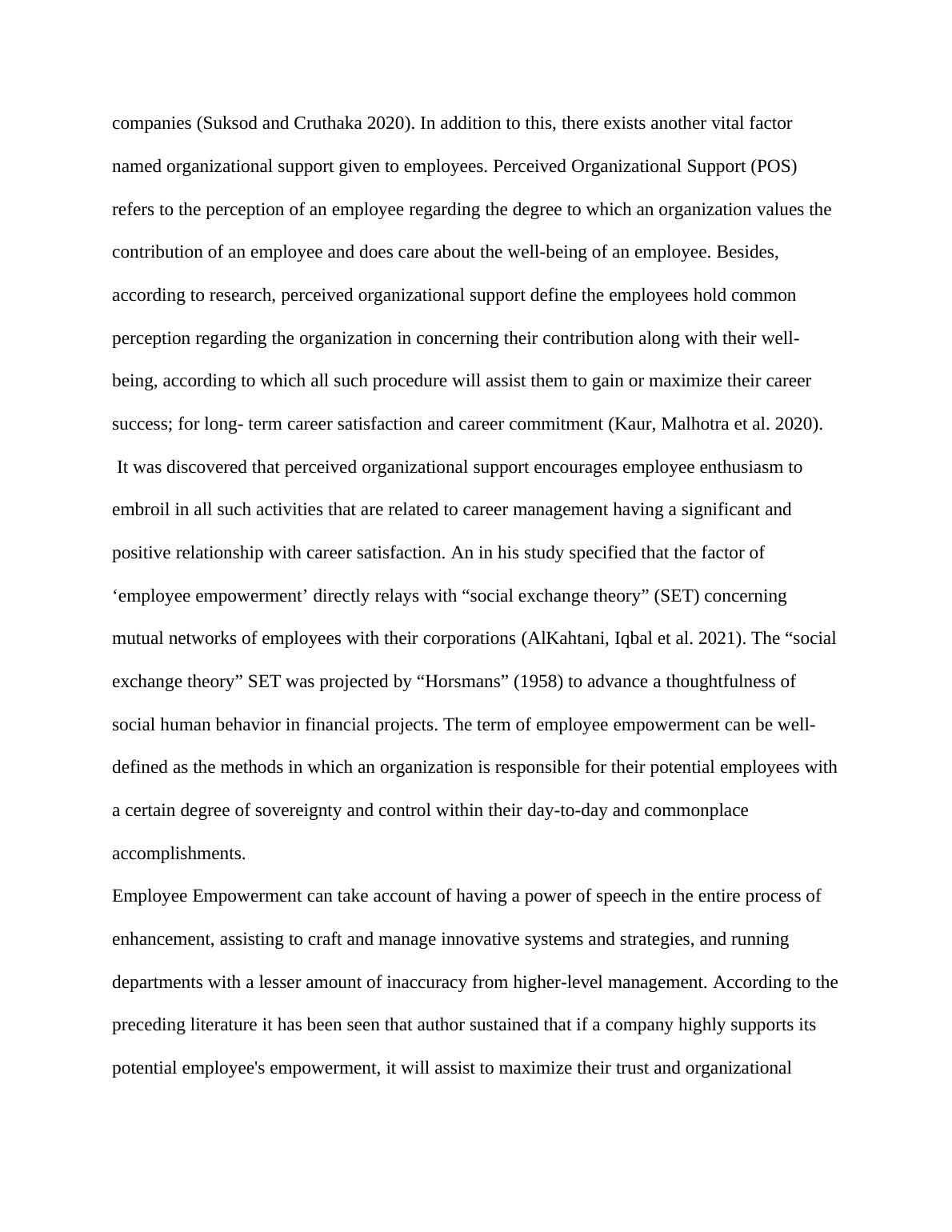 companies (Suksod and Cruthaka 2020). In addition to this, there exists another vital factor named organizational support given to employees. Perceived Organizational Support (POS) refers to the perception of an employee regarding the degree to which an organization values the contribution of an employee and does care about the well-being of an employee. Besides, according to research, perceived organizational support define the employees hold common perception regarding the organization in concerning their contribution along with their well-being, according to which all such procedure will assist them to gain or maximize their career success; for long- term career satisfaction and career commitment (Kaur, Malhotra et al. 2020). It was discovered that perceived organizational support encourages employee enthusiasm to embroil in all such activities that are related to career management having a significant and positive relationship with career satisfaction. An in his study specified that the factor of ‘employee empowerment’ directly relays with “social exchange theory” (SET) concerning mutual networks of employees with their corporations (AlKahtani, Iqbal et al. 2021). The “social exchange theory” SET was projected by “Horsmans” (1958) to advance a thoughtfulness of social human behavior in financial projects. The term of employee empowerment can be well-defined as the methods in which an organization is responsible for their potential employees with a certain degree of sovereignty and control within their day-to-day and commonplace accomplishments.

Employee Empowerment can take account of having a power of speech in the entire process of enhancement, assisting to craft and manage innovative systems and strategies, and running departments with a lesser amount of inaccuracy from higher-level management. According to the preceding literature it has been seen that author sustained that if a company highly supports its potential employee's empowerment, it will assist to maximize their trust and organizational